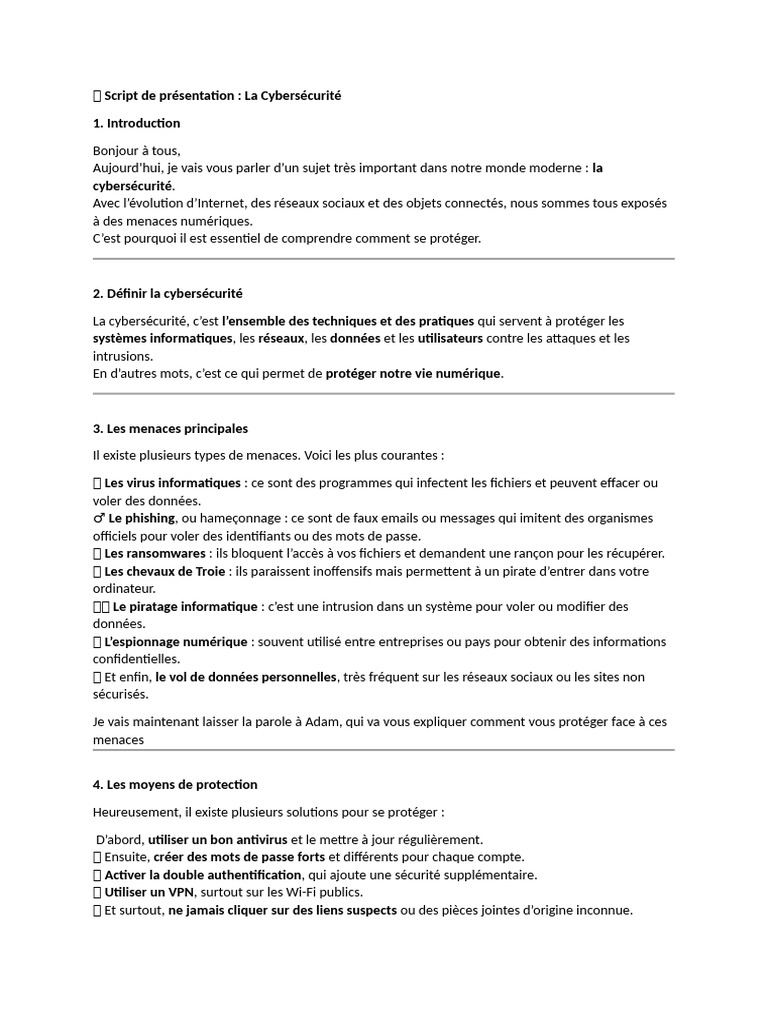 Script de présentation : La Cybersécurité

1. Introduction

Bonjour à tous,
Aujourd'hui, je vais vous parler d'un sujet très important dans notre monde moderne : la cybersécurité.
Avec l'évolution d'Internet, des réseaux sociaux et des objets connectés, nous sommes tous exposés à des menaces numériques.
C'est pourquoi il est essentiel de comprendre comment se protéger.

2. Définir la cybersécurité

La cybersécurité, c'est l'ensemble des techniques et des pratiques qui servent à protéger les systèmes informatiques, les réseaux, les données et les utilisateurs contre les attaques et les intrusions.
En d'autres mots, c'est ce qui permet de protéger notre vie numérique.

3. Les menaces principales

Il existe plusieurs types de menaces. Voici les plus courantes :

Les virus informatiques : ce sont des programmes qui infectent les fichiers et peuvent effacer ou voler des données.
♂ Le phishing, ou hameçonnage : ce sont de faux emails ou messages qui imitent des organismes officiels pour voler des identifiants ou des mots de passe.
Les ransomwares : ils bloquent l'accès à vos fichiers et demandent une rançon pour les récupérer.
Les chevaux de Troie : ils paraissent inoffensifs mais permettent à un pirate d'entrer dans votre ordinateur.
Le piratage informatique : c'est une intrusion dans un système pour voler ou modifier des données.
L'espionnage numérique : souvent utilisé entre entreprises ou pays pour obtenir des informations confidentielles.
Et enfin, le vol de données personnelles, très fréquent sur les réseaux sociaux ou les sites non sécurisés.

Je vais maintenant laisser la parole à Adam, qui va vous expliquer comment vous protéger face à ces menaces

4. Les moyens de protection

Heureusement, il existe plusieurs solutions pour se protéger :

D'abord, utiliser un bon antivirus et le mettre à jour régulièrement.
Ensuite, créer des mots de passe forts et différents pour chaque compte.
Activer la double authentification, qui ajoute une sécurité supplémentaire.
Utiliser un VPN, surtout sur les Wi-Fi publics.
Et surtout, ne jamais cliquer sur des liens suspects ou des pièces jointes d'origine inconnue.